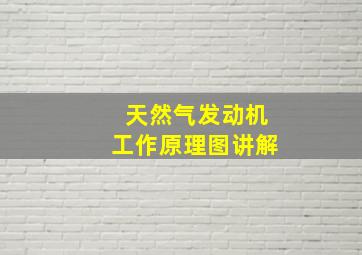 天然气发动机
工作原理图讲解